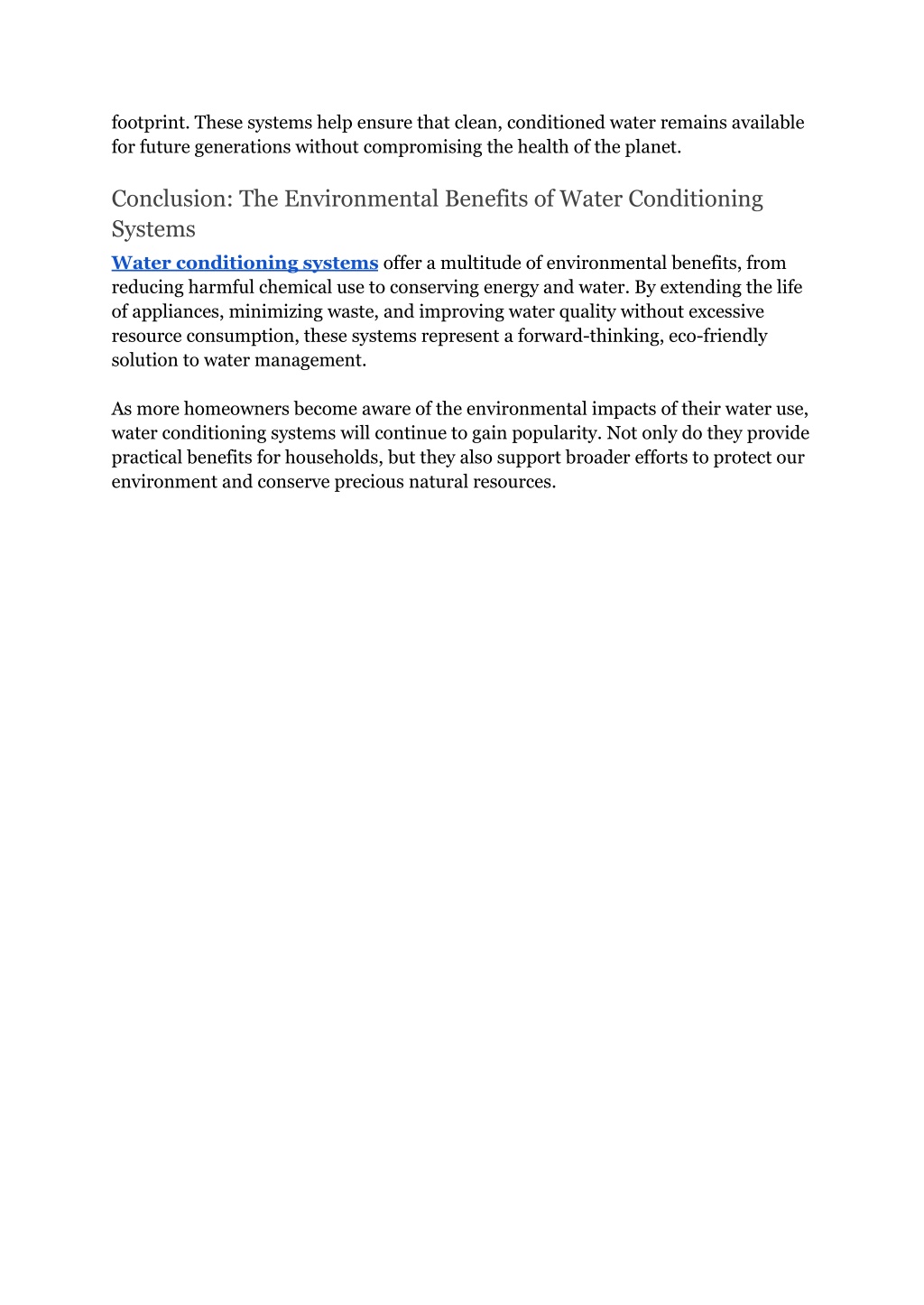 footprint. These systems help ensure that clean, conditioned water remains available for future generations without compromising the health of the planet.

Conclusion: The Environmental Benefits of Water Conditioning Systems

Water conditioning systems offer a multitude of environmental benefits, from reducing harmful chemical use to conserving energy and water. By extending the life of appliances, minimizing waste, and improving water quality without excessive resource consumption, these systems represent a forward-thinking, eco-friendly solution to water management.

As more homeowners become aware of the environmental impacts of their water use, water conditioning systems will continue to gain popularity. Not only do they provide practical benefits for households, but they also support broader efforts to protect our environment and conserve precious natural resources.